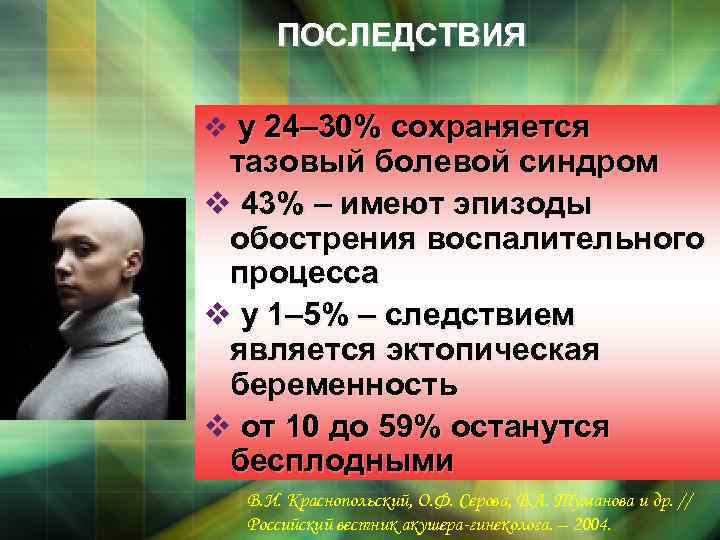 ПОСЛЕДСТВИЯ

❖ у 24–30% сохраняется тазовый болевой синдром

❖ 43% – имеют эпизоды обострения воспалительного процесса

❖ у 1–5% – следствием является эктопическая беременность

❖ от 10 до 59% останутся бесплодными

В.И. Краснопольский, О.Ф. Серова, В.А. Туманова и др. // Российский вестник акушера-гинеколога. – 2004.